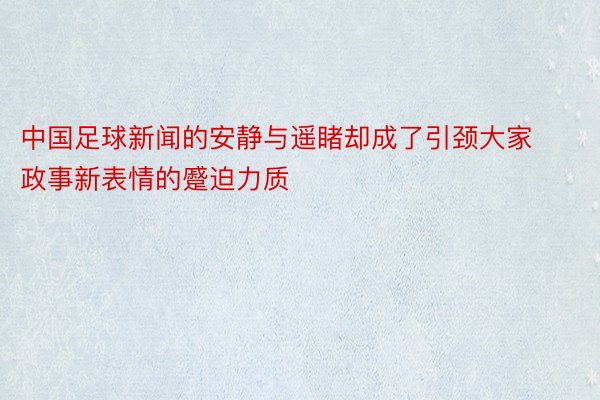 中国足球新闻的安静与遥睹却成了引颈大家政事新表情的蹙迫力质